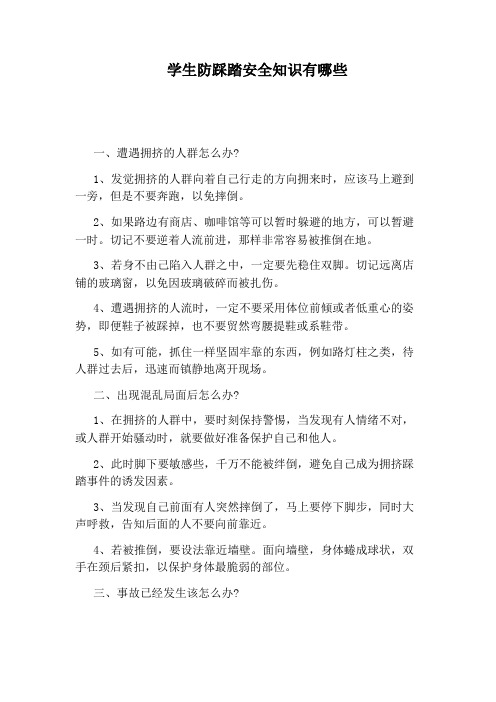 学生防踩踏安全知识有哪些

一、遭遇拥挤的人群怎么办?

1、发觉拥挤的人群向着自己行走的方向拥来时，应该马上避到一旁，但是不要奔跑，以免摔倒。

2、如果路边有商店、咖啡馆等可以暂时躲避的地方，可以暂避一时。切记不要逆着人流前进，那样非常容易被推倒在地。

3、若身不由己陷入人群之中，一定要先稳住双脚。切记远离店铺的玻璃窗，以免因玻璃破碎而被扎伤。

4、遭遇拥挤的人流时，一定不要采用体位前倾或者低重心的姿势，即便鞋子被踩掉，也不要贸然弯腰提鞋或系鞋带。

5、如有可能，抓住一样坚固牢靠的东西，例如路灯柱之类，待人群过去后，迅速而镇静地离开现场。

二、出现混乱局面后怎么办?

1、在拥挤的人群中，要时刻保持警惕，当发现有人情绪不对，或人群开始骚动时，就要做好准备保护自己和他人。

2、此时脚下要敏感些，千万不能被绊倒，避免自己成为拥挤踩踏事件的诱发因素。

3、当发现自己前面有人突然摔倒了，马上要停下脚步，同时大声呼救，告知后面的人不要向前靠近。

4、若被推倒，要设法靠近墙壁。面向墙壁，身体蜷成球状，双手在颈后紧扣，以保护身体最脆弱的部位。

三、事故已经发生该怎么办?